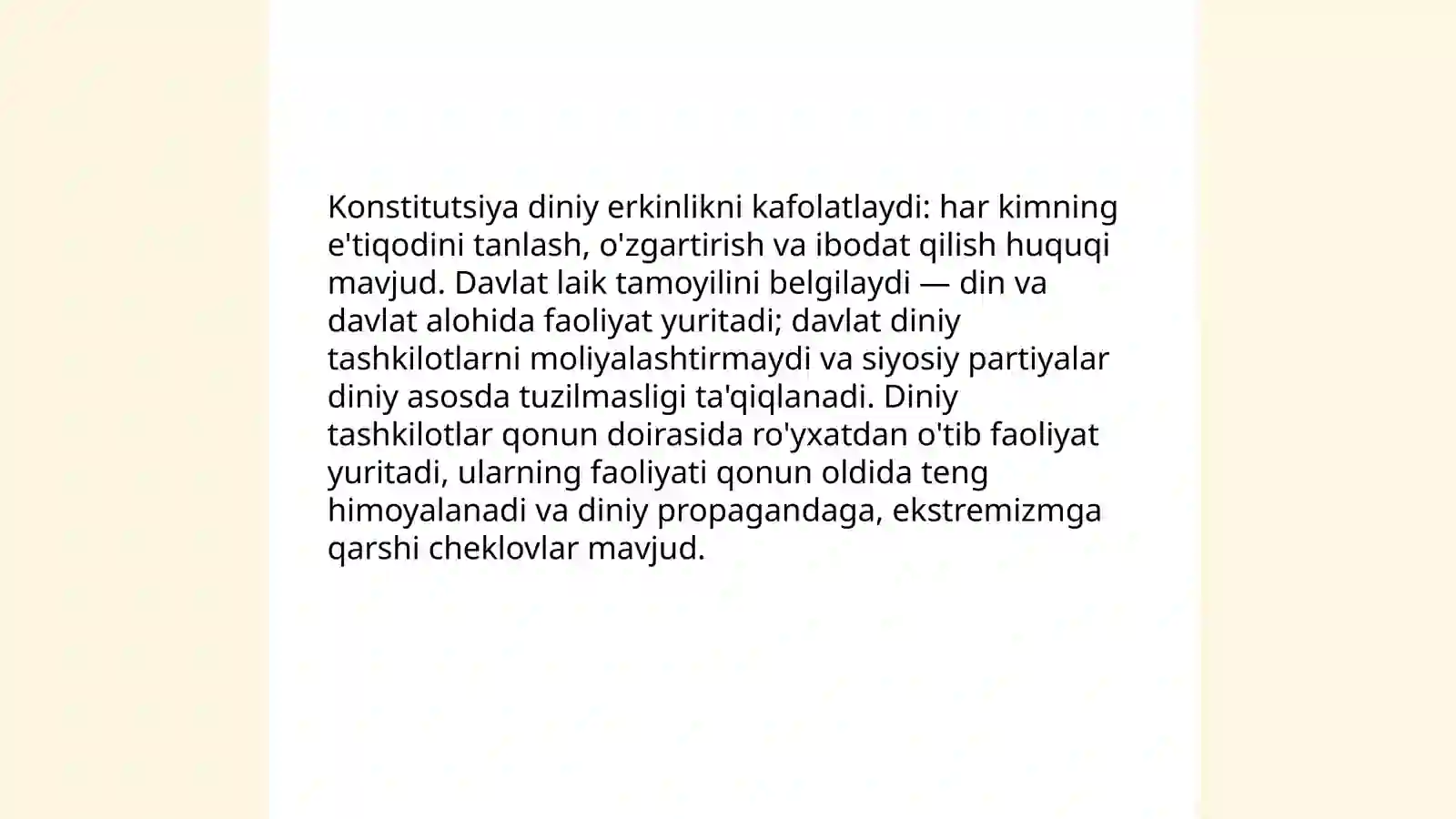 Konstitutsiya diniy erkinlikni kafolatlaydi: har kimning e'tiqodini tanlash, o'zgartirish va ibodat qilish huquqi mavjud. Davlat laik tamoyilini belgilaydi — din va davlat alohida faoliyat yuritadi; davlat diniy tashkilotlarni moliyalashtirmaydi va siyosiy partiyalar diniy asosda tuzilmasligi ta'qiqlanadi. Diniy tashkilotlar qonun doirasida ro'yxatdan o'tib faoliyat yuritadi, ularning faoliyati qonun oldida teng himoyalanadi va diniy propagandaga, ekstremizmga qarshi cheklovlar mavjud.